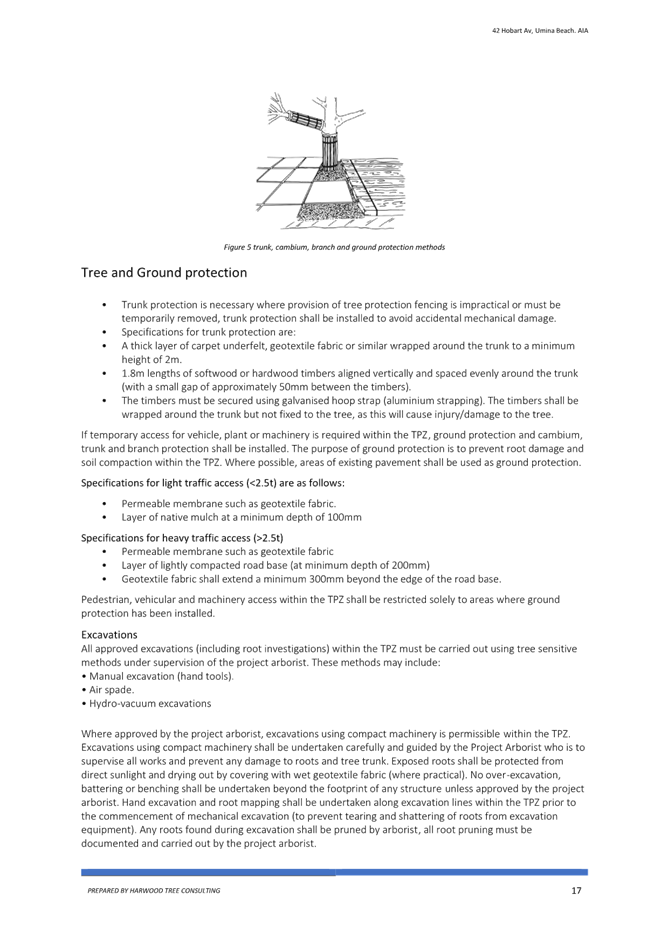 42 Hobart Av, Umina Beach. AIA

Figure 5 trunk, cambium, branch and ground protection methods

Tree and Ground protection

• Trunk protection is necessary where provision of tree protection fencing is impractical or must be temporarily removed, trunk protection shall be installed to avoid accidental mechanical damage.
• Specifications for trunk protection are:
• A thick layer of carpet underfelt, geotextile fabric or similar wrapped around the trunk to a minimum height of 2m.
• 1.8m lengths of softwood or hardwood timbers aligned vertically and spaced evenly around the trunk (with a small gap of approximately 50mm between the timbers).
• The timbers must be secured using galvanised hoop strap (aluminium strapping). The timbers shall be wrapped around the trunk but not fixed to the tree, as this will cause injury/damage to the tree.

If temporary access for vehicle, plant or machinery is required within the TPZ, ground protection and cambium, trunk and branch protection shall be installed. The purpose of ground protection is to prevent root damage and soil compaction within the TPZ. Where possible, areas of existing pavement shall be used as ground protection.

Specifications for light traffic access (<2.5t) are as follows:

• Permeable membrane such as geotextile fabric.
• Layer of native mulch at a minimum depth of 100mm

Specifications for heavy traffic access (>2.5t)
• Permeable membrane such as geotextile fabric
• Layer of lightly compacted road base (at minimum depth of 200mm)
• Geotextile fabric shall extend a minimum 300mm beyond the edge of the road base.

Pedestrian, vehicular and machinery access within the TPZ shall be restricted solely to areas where ground protection has been installed.

Excavations
All approved excavations (including root investigations) within the TPZ must be carried out using tree sensitive methods under supervision of the project arborist. These methods may include:
• Manual excavation (hand tools).
• Air spade.
• Hydro-vacuum excavations

Where approved by the project arborist, excavations using compact machinery is permissible within the TPZ. Excavations using compact machinery shall be undertaken carefully and guided by the Project Arborist who is to supervise all works and prevent any damage to roots and tree trunk. Exposed roots shall be protected from direct sunlight and drying out by covering with wet geotextile fabric (where practical). No over-excavation, battering or benching shall be undertaken beyond the footprint of any structure unless approved by the project arborist. Hand excavation and root mapping shall be undertaken along excavation lines within the TPZ prior to the commencement of mechanical excavation (to prevent tearing and shattering of roots from excavation equipment). Any roots found during excavation shall be pruned by arborist, all root pruning must be documented and carried out by the project arborist.

PREPARED BY HARWOOD TREE CONSULTING 17